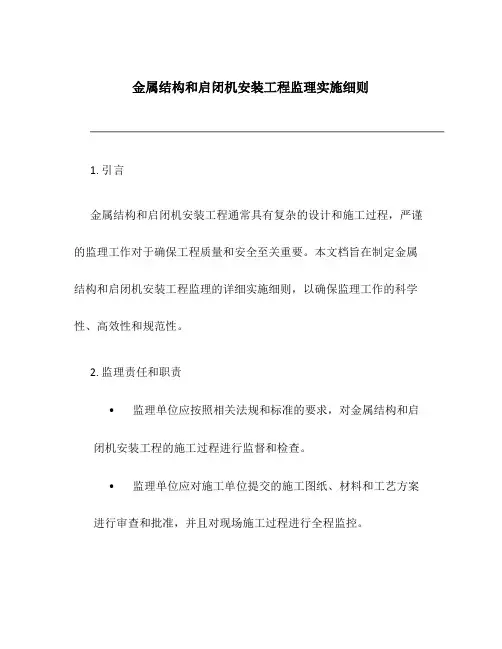 金属结构和启闭机安装工程监理实施细则

1. 引言

金属结构和启闭机安装工程通常具有复杂的设计和施工过程，严谨的监理工作对于确保工程质量和安全至关重要。本文档旨在制定金属结构和启闭机安装工程监理的详细实施细则，以确保监理工作的科学性、高效性和规范性。

2. 监理责任和职责

• 监理单位应按照相关法规和标准的要求，对金属结构和启闭机安装工程的施工过程进行监督和检查。

• 监理单位应对施工单位提交的施工图纸、材料和工艺方案进行审查和批准，并且对现场施工过程进行全程监控。